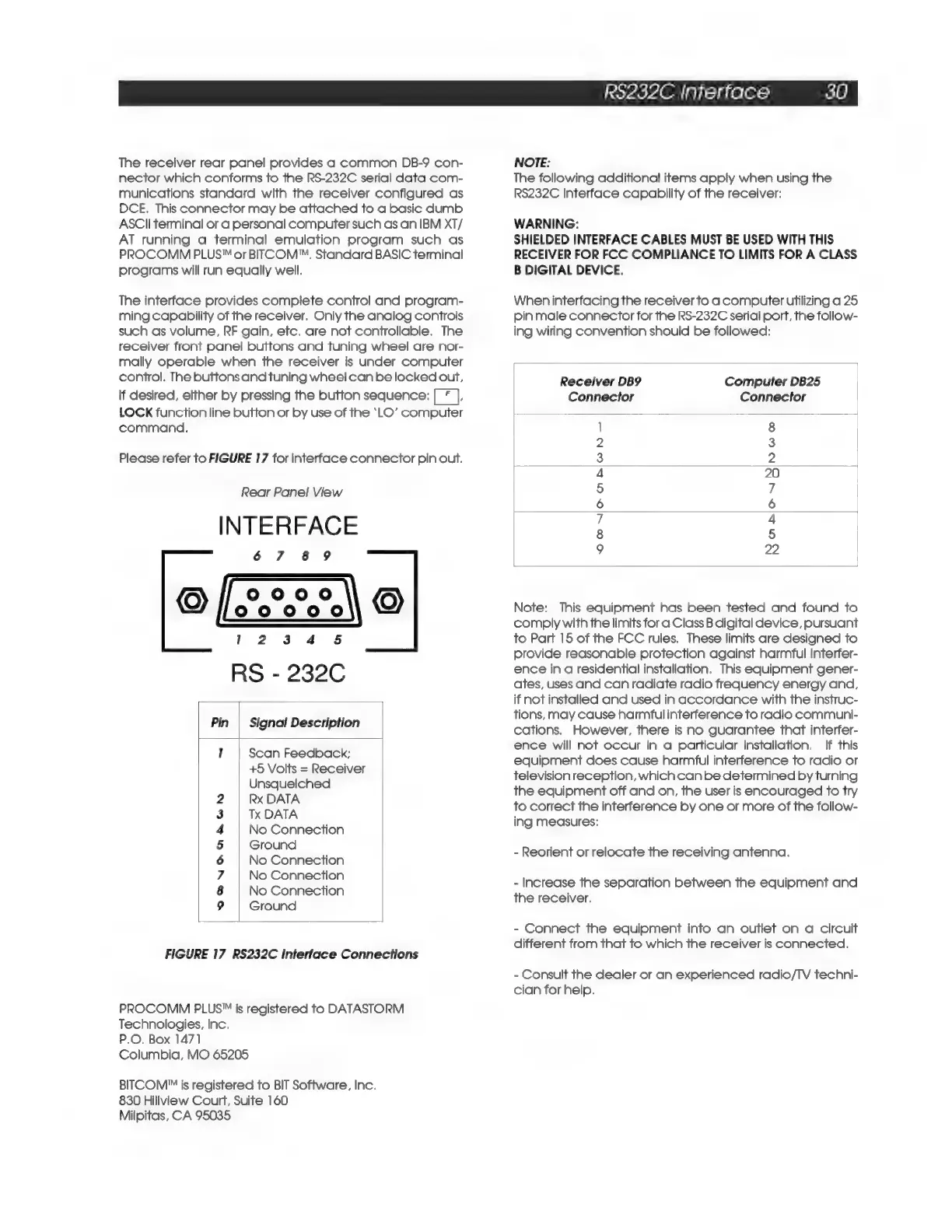 RS232C Interface 30

The receiver rear panel provides a common DB-9 connector which conforms to the RS-232C serial data communications standard with the receiver configured as DCE. This connector may be attached to a basic dumb ASCII terminal or a personal computer such as an IBM XT/AT running a terminal emulation program such as PROCOMM PLUS™ or BITCOM™. Standard BASIC terminal programs will run equally well.

The interface provides complete control and programming capability of the receiver. Only the analog controls such as volume, RF gain, etc. are not controllable. The receiver front panel buttons and tuning wheel are normally operable when the receiver is under computer control. The buttons and tuning wheel can be locked out, if desired, either by pressing the button sequence: F, LOCK function line button or by use of the 'LO' computer command.

Please refer to FIGURE 17 for interface connector pin out.

Rear Panel View

INTERFACE

6 7 8 9

1 2 3 4 5

RS - 232C

| Pin | Signal Description |
|---|---|
| 1 | Scan Feedback; +5 Volts = Receiver Unsquelched |
| 2 | Rx DATA |
| 3 | Tx DATA |
| 4 | No Connection |
| 5 | Ground |
| 6 | No Connection |
| 7 | No Connection |
| 8 | No Connection |
| 9 | Ground |

FIGURE 17 RS232C Interface Connections

PROCOMM PLUS™ is registered to DATASTORM Technologies, Inc.
P.O. Box 1471
Columbia, MO 65205

BITCOM™ is registered to BIT Software, Inc.
830 Hillview Court, Suite 160
Milpitas, CA 95035

NOTE:
The following additional items apply when using the RS232C interface capability of the receiver:

WARNING:
SHIELDED INTERFACE CABLES MUST BE USED WITH THIS RECEIVER FOR FCC COMPLIANCE TO LIMITS FOR A CLASS B DIGITAL DEVICE.

When interfacing the receiver to a computer utilizing a 25 pin male connector for the RS-232C serial port, the following wiring convention should be followed:

| Receiver DB9 Connector | Computer DB25 Connector |
|---|---|
| 1 | 8 |
| 2 | 3 |
| 3 | 2 |
| 4 | 20 |
| 5 | 7 |
| 6 | 6 |
| 7 | 4 |
| 8 | 5 |
| 9 | 22 |

Note: This equipment has been tested and found to comply with the limits for a Class B digital device, pursuant to Part 15 of the FCC rules. These limits are designed to provide reasonable protection against harmful interference in a residential installation. This equipment generates, uses and can radiate radio frequency energy and, if not installed and used in accordance with the instructions, may cause harmful interference to radio communications. However, there is no guarantee that interference will not occur in a particular installation. If this equipment does cause harmful interference to radio or television reception, which can be determined by turning the equipment off and on, the user is encouraged to try to correct the interference by one or more of the following measures:

- Reorient or relocate the receiving antenna.

- Increase the separation between the equipment and the receiver.

- Connect the equipment into an outlet on a circuit different from that to which the receiver is connected.

- Consult the dealer or an experienced radio/TV technician for help.